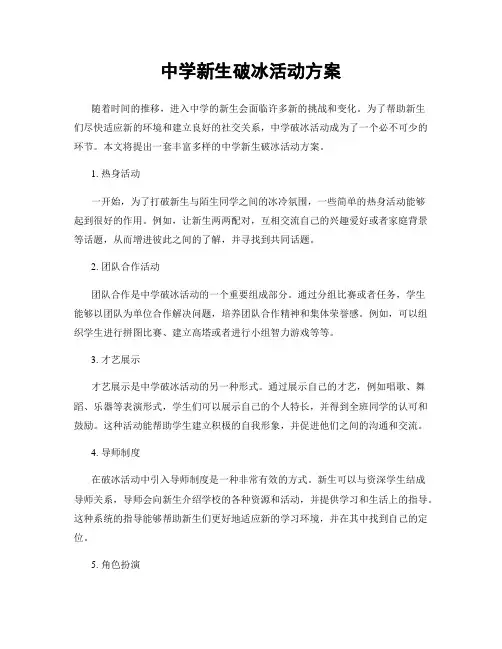 中学新生破冰活动方案

随着时间的推移，进入中学的新生会面临许多新的挑战和变化。为了帮助新生们尽快适应新的环境和建立良好的社交关系，中学破冰活动成为了一个必不可少的环节。本文将提出一套丰富多样的中学新生破冰活动方案。

1. 热身活动

一开始，为了打破新生与陌生同学之间的冰冷氛围，一些简单的热身活动能够起到很好的作用。例如，让新生两两配对，互相交流自己的兴趣爱好或者家庭背景等话题，从而增进彼此之间的了解，并寻找到共同话题。

2. 团队合作活动

团队合作是中学破冰活动的一个重要组成部分。通过分组比赛或者任务，学生能够以团队为单位合作解决问题，培养团队合作精神和集体荣誉感。例如，可以组织学生进行拼图比赛、建立高塔或者进行小组智力游戏等等。

3. 才艺展示

才艺展示是中学破冰活动的另一种形式。通过展示自己的才艺，例如唱歌、舞蹈、乐器等表演形式，学生们可以展示自己的个人特长，并得到全班同学的认可和鼓励。这种活动能帮助学生建立积极的自我形象，并促进他们之间的沟通和交流。

4. 导师制度

在破冰活动中引入导师制度是一种非常有效的方式。新生可以与资深学生结成导师关系，导师会向新生介绍学校的各种资源和活动，并提供学习和生活上的指导。这种系统的指导能够帮助新生们更好地适应新的学习环境，并在其中找到自己的定位。

5. 角色扮演